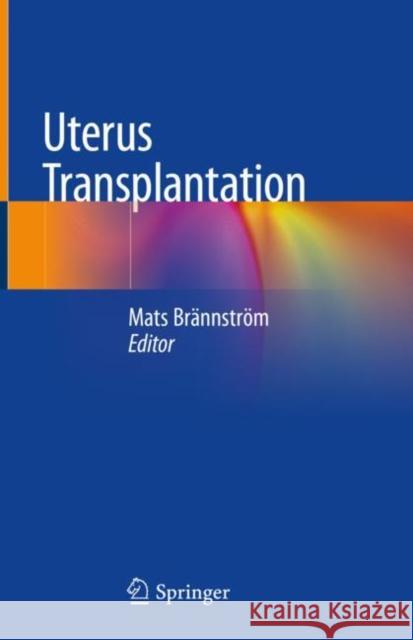 Uterus Transplantation

Mats Brännström
Editor

Springer